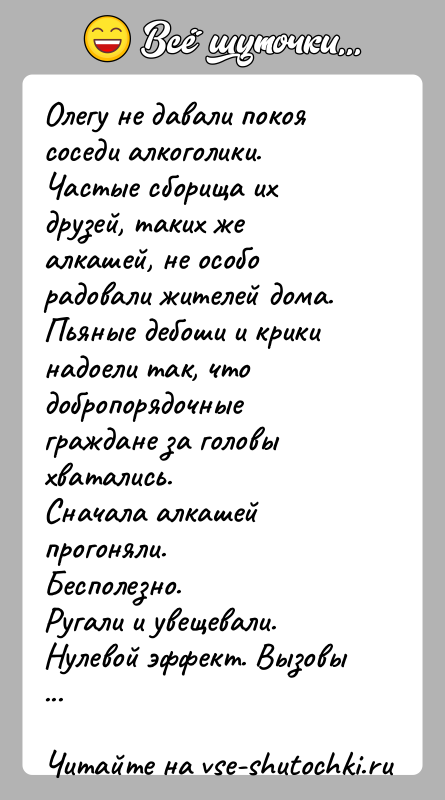 Всё шуточки...

Олегу не давали покоя соседи алкоголики.
Частые сборища их друзей, таких же алкашей, не особо радовали жителей дома.
Пьяные дебоши и крики надоели так, что добропорядочные граждане за головы хватались.
Сначала алкашей прогоняли.
Бесполезно.
Ругали и увещевали.
Нулевой эффект. Вызовы
...

Читайте на vse-shutochki.ru